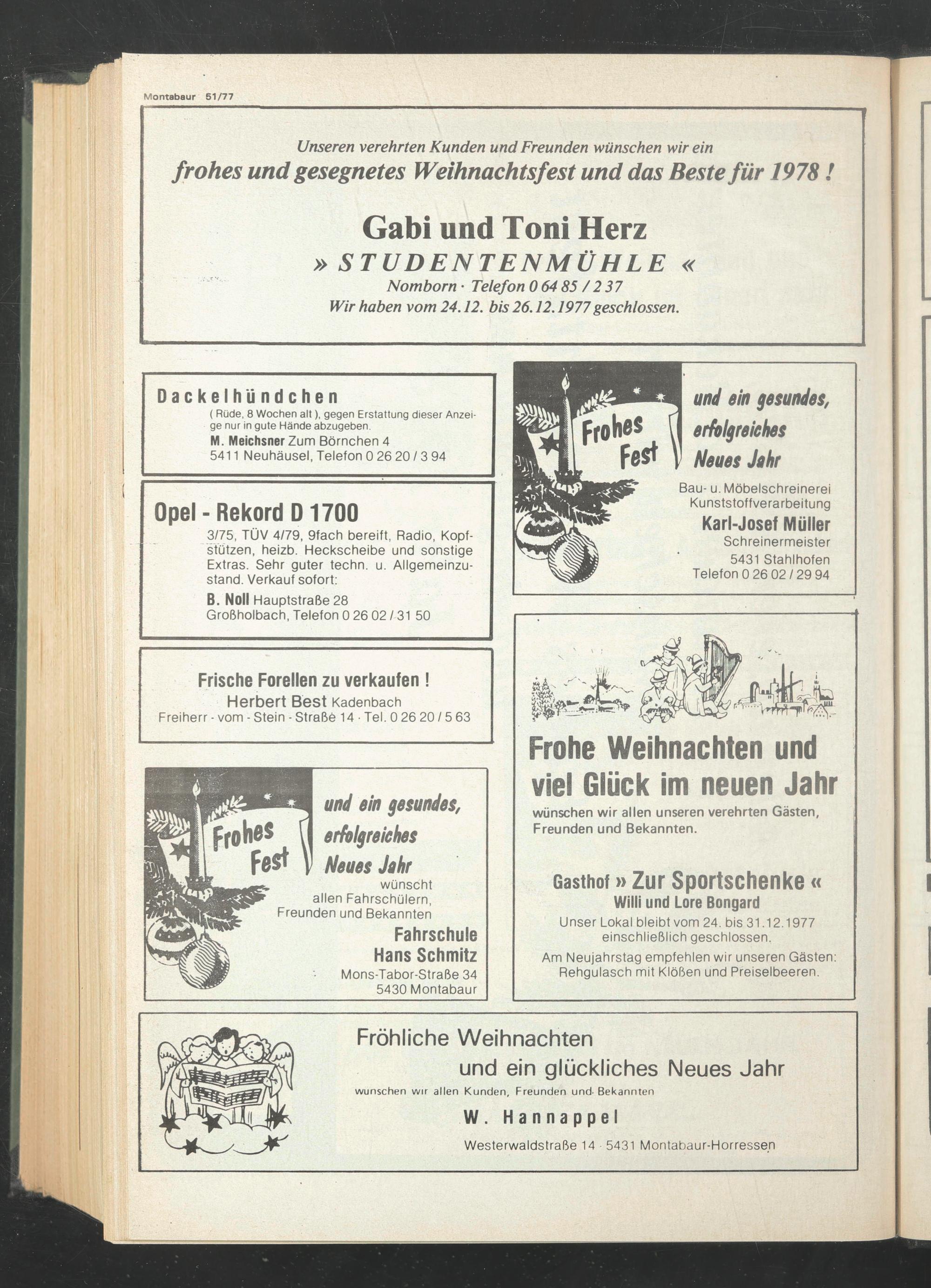 Montabaur 51/77

Unseren verehrten Kunden und Freunden wünschen wir ein
frohes und gesegnetes Weihnachtsfest und das Beste für 1978 !

Gabi und Toni Herz
» STUDENTENMÜHLE «
Nomborn · Telefon 0 64 85 / 2 37
Wir haben vom 24.12. bis 26.12.1977 geschlossen.

Dackelhündchen
( Rüde, 8 Wochen alt ), gegen Erstattung dieser Anzeige nur in gute Hände abzugeben.
M. Meichsner Zum Börnchen 4
5411 Neuhäusel, Telefon 0 26 20 / 3 94

Opel - Rekord D 1700
3/75, TÜV 4/79, 9fach bereift, Radio, Kopfstützen, heizb. Heckscheibe und sonstige Extras. Sehr guter techn. u. Allgemeinzustand. Verkauf sofort:
B. Noll Hauptstraße 28
Großholbach, Telefon 0 26 02 / 31 50

Frische Forellen zu verkaufen !
Herbert Best Kadenbach
Freiherr - vom - Stein - Straße 14 · Tel. 0 26 20 / 5 63

Frohes Fest
und ein gesundes, erfolgreiches Neues Jahr
wünscht
allen Fahrschülern,
Freunden und Bekannten
Fahrschule
Hans Schmitz
Mons-Tabor-Straße 34
5430 Montabaur

Frohes Fest
und ein gesundes, erfolgreiches Neues Jahr
Bau- u. Möbelschreinerei
Kunststoffverarbeitung
Karl-Josef Müller
Schreinermeister
5431 Stahlhofen
Telefon 0 26 02 / 29 94

Frohe Weihnachten und viel Glück im neuen Jahr
wünschen wir allen unseren verehrten Gästen, Freunden und Bekannten.

Gasthof » Zur Sportschenke «
Willi und Lore Bongard
Unser Lokal bleibt vom 24. bis 31.12.1977 einschließlich geschlossen.
Am Neujahrstag empfehlen wir unseren Gästen: Rehgulasch mit Klößen und Preiselbeeren.

Fröhliche Weihnachten
und ein glückliches Neues Jahr
wunschen wir allen Kunden, Freunden und Bekannten
W. Hannappel
Westerwaldstraße 14 · 5431 Montabaur-Horressen